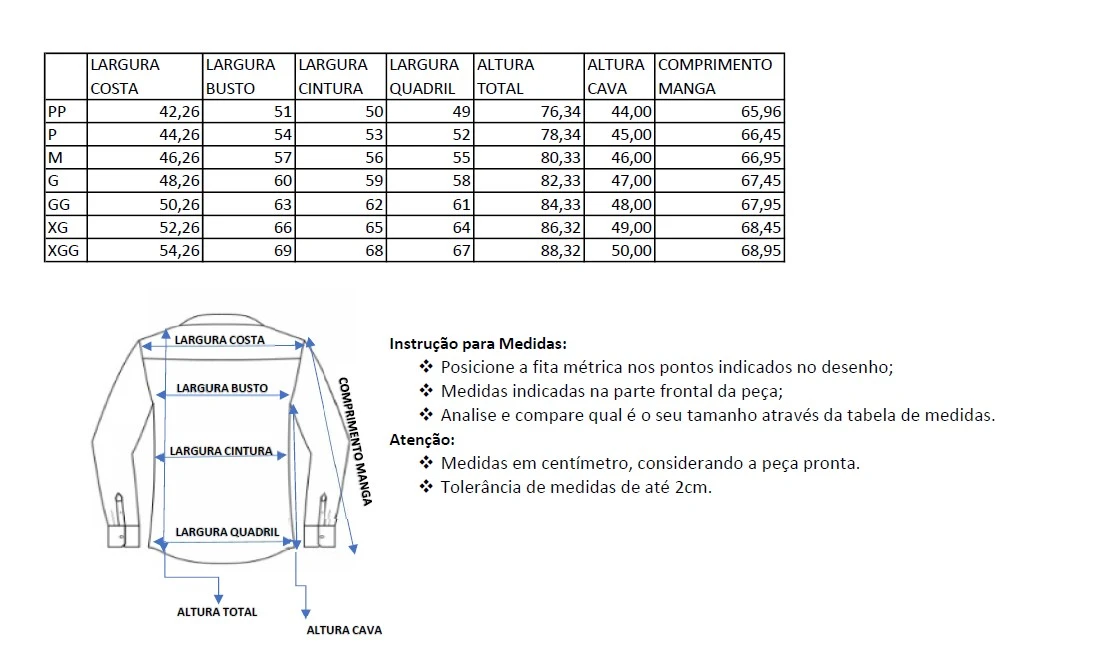 | | LARGURA COSTA | LARGURA BUSTO | LARGURA CINTURA | LARGURA QUADRIL | ALTURA TOTAL | ALTURA CAVA | COMPRIMENTO MANGA |
|---|---|---|---|---|---|---|---|
| PP | 42,26 | 51 | 50 | 49 | 76,34 | 44,00 | 65,96 |
| P | 44,26 | 54 | 53 | 52 | 78,34 | 45,00 | 66,45 |
| M | 46,26 | 57 | 56 | 55 | 80,33 | 46,00 | 66,95 |
| G | 48,26 | 60 | 59 | 58 | 82,33 | 47,00 | 67,45 |
| GG | 50,26 | 63 | 62 | 61 | 84,33 | 48,00 | 67,95 |
| XG | 52,26 | 66 | 65 | 64 | 86,32 | 49,00 | 68,45 |
| XGG | 54,26 | 69 | 68 | 67 | 88,32 | 50,00 | 68,95 |

LARGURA COSTA
LARGURA BUSTO
LARGURA CINTURA
LARGURA QUADRIL
COMPRIMENTO MANGA
ALTURA TOTAL
ALTURA CAVA

Instrução para Medidas:
❖ Posicione a fita métrica nos pontos indicados no desenho;
❖ Medidas indicadas na parte frontal da peça;
❖ Analise e compare qual é o seu tamanho através da tabela de medidas.
Atenção:
❖ Medidas em centímetro, considerando a peça pronta.
❖ Tolerância de medidas de até 2cm.